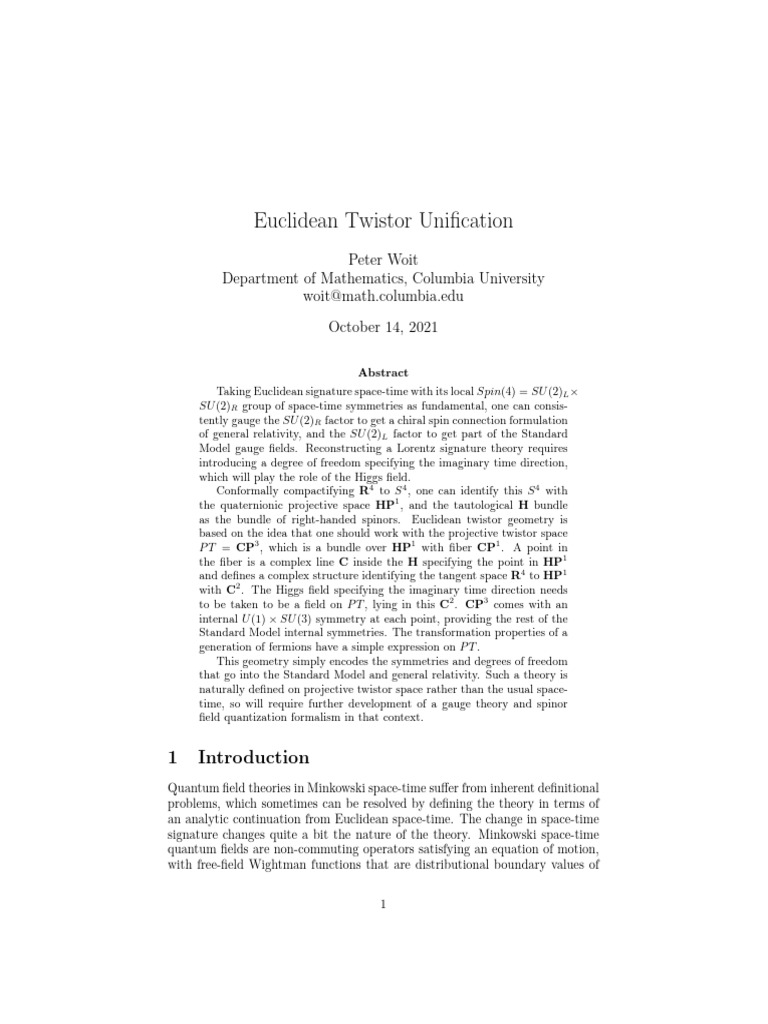 Euclidean Twistor Unification

Peter Woit
Department of Mathematics, Columbia University
woit@math.columbia.edu

October 14, 2021

Abstract

Taking Euclidean signature space-time with its local $Spin(4) = SU(2)_L \times SU(2)_R$ group of space-time symmetries as fundamental, one can consistently gauge the $SU(2)_R$ factor to get a chiral spin connection formulation of general relativity, and the $SU(2)_L$ factor to get part of the Standard Model gauge fields. Reconstructing a Lorentz signature theory requires introducing a degree of freedom specifying the imaginary time direction, which will play the role of the Higgs field.

Conformally compactifying $\mathbf{R}^4$ to $S^4$, one can identify this $S^4$ with the quaternionic projective space $\mathbf{HP}^1$, and the tautological $\mathbf{H}$ bundle as the bundle of right-handed spinors. Euclidean twistor geometry is based on the idea that one should work with the projective twistor space $PT = \mathbf{CP}^3$, which is a bundle over $\mathbf{HP}^1$ with fiber $\mathbf{CP}^1$. A point in the fiber is a complex line $\mathbf{C}$ inside the $\mathbf{H}$ specifying the point in $\mathbf{HP}^1$ and defines a complex structure identifying the tangent space $\mathbf{R}^4$ to $\mathbf{HP}^1$ with $\mathbf{C}^2$. The Higgs field specifying the imaginary time direction needs to be taken to be a field on $PT$, lying in this $\mathbf{C}^2$. $\mathbf{CP}^3$ comes with an internal $U(1) \times SU(3)$ symmetry at each point, providing the rest of the Standard Model internal symmetries. The transformation properties of a generation of fermions have a simple expression on $PT$.

This geometry simply encodes the symmetries and degrees of freedom that go into the Standard Model and general relativity. Such a theory is naturally defined on projective twistor space rather than the usual space-time, so will require further development of a gauge theory and spinor field quantization formalism in that context.

1 Introduction

Quantum field theories in Minkowski space-time suffer from inherent definitional problems, which sometimes can be resolved by defining the theory in terms of an analytic continuation from Euclidean space-time. The change in space-time signature changes quite a bit the nature of the theory. Minkowski space-time quantum fields are non-commuting operators satisfying an equation of motion, with free-field Wightman functions that are distributional boundary values of

1